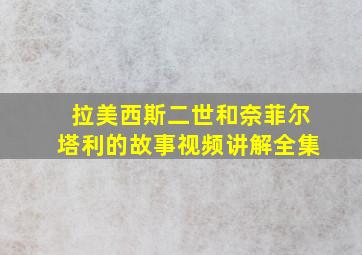 拉美西斯二世和奈菲尔塔利的故事视频讲解全集